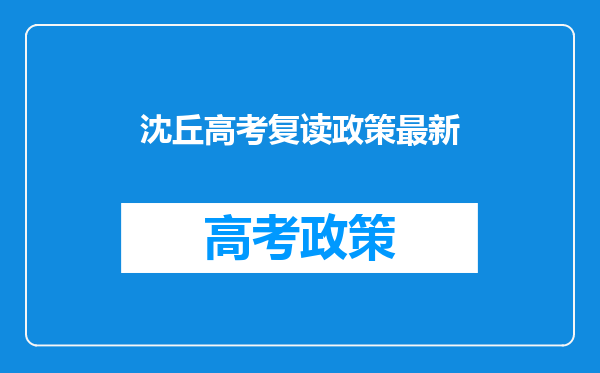 沈丘高考复读政策最新

高考政策